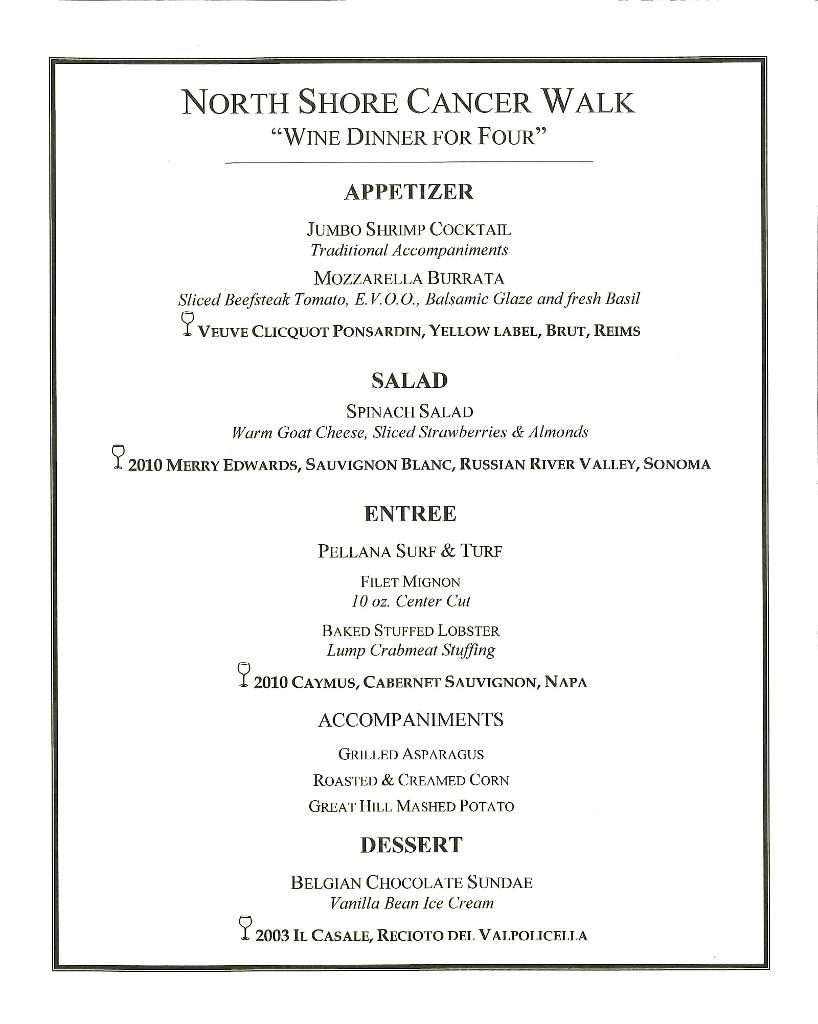 NORTH SHORE CANCER WALK
"WINE DINNER FOR FOUR"

APPETIZER

JUMBO SHRIMP COCKTAIL
Traditional Accompaniments

MOZZARELLA BURRATA
Sliced Beefsteak Tomato, E.V.O.O., Balsamic Glaze and fresh Basil

VEUVE CLICQUOT PONSARDIN, YELLOW LABEL, BRUT, REIMS

SALAD

SPINACH SALAD
Warm Goat Cheese, Sliced Strawberries & Almonds

2010 MERRY EDWARDS, SAUVIGNON BLANC, RUSSIAN RIVER VALLEY, SONOMA

ENTREE

PELLANA SURF & TURF

FILET MIGNON
10 oz. Center Cut

BAKED STUFFED LOBSTER
Lump Crabmeat Stuffing

2010 CAYMUS, CABERNET SAUVIGNON, NAPA

ACCOMPANIMENTS

GRILLED ASPARAGUS

ROASTED & CREAMED CORN

GREAT HILL MASHED POTATO

DESSERT

BELGIAN CHOCOLATE SUNDAE
Vanilla Bean Ice Cream

2003 IL CASALE, RECIOTO DEL VALPOLICELLA